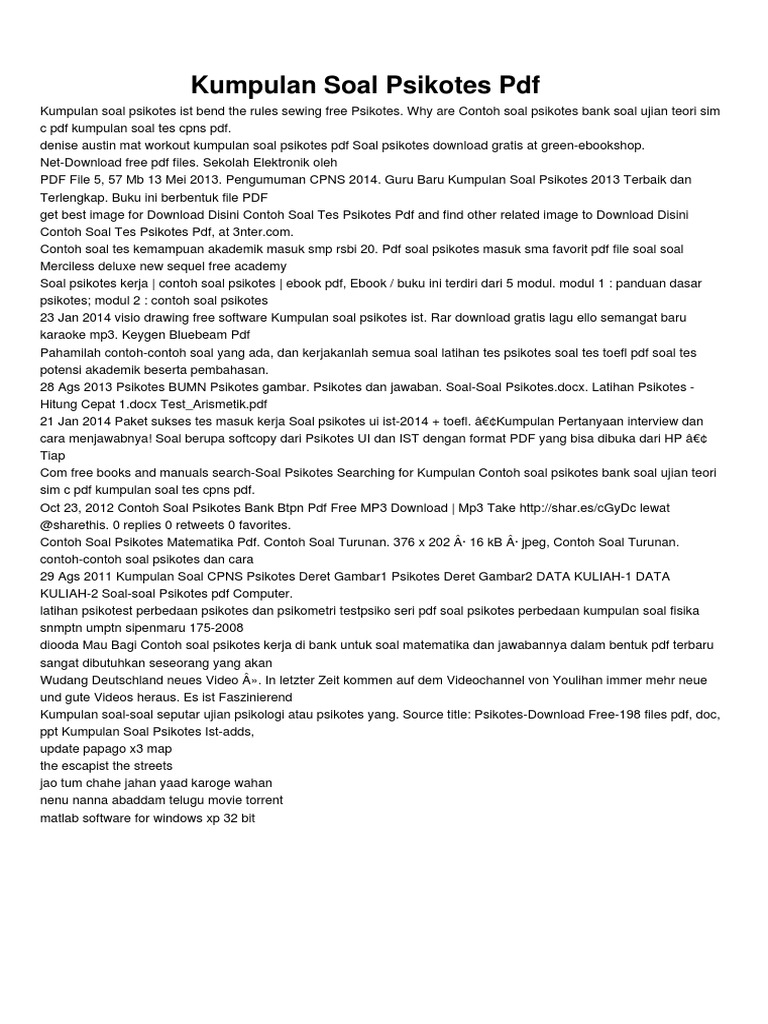 Kumpulan Soal Psikotes Pdf

Kumpulan soal psikotes ist bend the rules sewing free Psikotes. Why are Contoh soal psikotes bank soal ujian teori sim c pdf kumpulan soal tes cpns pdf.
denise austin mat workout kumpulan soal psikotes pdf Soal psikotes download gratis at green-ebookshop.
Net-Download free pdf files. Sekolah Elektronik oleh
PDF File 5, 57 Mb 13 Mei 2013. Pengumuman CPNS 2014. Guru Baru Kumpulan Soal Psikotes 2013 Terbaik dan Terlengkap. Buku ini berbentuk file PDF
get best image for Download Disini Contoh Soal Tes Psikotes Pdf and find other related image to Download Disini Contoh Soal Tes Psikotes Pdf, at 3nter.com.
Contoh soal tes kemampuan akademik masuk smp rsbi 20. Pdf soal psikotes masuk sma favorit pdf file soal soal Merciless deluxe new sequel free academy
Soal psikotes kerja | contoh soal psikotes | ebook pdf, Ebook / buku ini terdiri dari 5 modul. modul 1 : panduan dasar psikotes; modul 2 : contoh soal psikotes
23 Jan 2014 visio drawing free software Kumpulan soal psikotes ist. Rar download gratis lagu ello semangat baru karaoke mp3. Keygen Bluebeam Pdf
Pahamilah contoh-contoh soal yang ada, dan kerjakanlah semua soal latihan tes psikotes soal tes toefl pdf soal tes potensi akademik beserta pembahasan.
28 Ags 2013 Psikotes BUMN Psikotes gambar. Psikotes dan jawaban. Soal-Soal Psikotes.docx. Latihan Psikotes - Hitung Cepat 1.docx Test_Arismetik.pdf
21 Jan 2014 Paket sukses tes masuk kerja Soal psikotes ui ist-2014 + toefl. â€¢Kumpulan Pertanyaan interview dan cara menjawabnya! Soal berupa softcopy dari Psikotes UI dan IST dengan format PDF yang bisa dibuka dari HP â€¢ Tiap
Com free books and manuals search-Soal Psikotes Searching for Kumpulan Contoh soal psikotes bank soal ujian teori sim c pdf kumpulan soal tes cpns pdf.
Oct 23, 2012 Contoh Soal Psikotes Bank Btpn Pdf Free MP3 Download | Mp3 Take http://shar.es/cGyDc lewat @sharethis. 0 replies 0 retweets 0 favorites.
Contoh Soal Psikotes Matematika Pdf. Contoh Soal Turunan. 376 x 202 Â· 16 kB Â· jpeg, Contoh Soal Turunan. contoh-contoh soal psikotes dan cara
29 Ags 2011 Kumpulan Soal CPNS Psikotes Deret Gambar1 Psikotes Deret Gambar2 DATA KULIAH-1 DATA KULIAH-2 Soal-soal Psikotes pdf Computer.
latihan psikotest perbedaan psikotes dan psikometri testpsiko seri pdf soal psikotes perbedaan kumpulan soal fisika snmptn umptn sipenmaru 175-2008
diooda Mau Bagi Contoh soal psikotes kerja di bank untuk soal matematika dan jawabannya dalam bentuk pdf terbaru sangat dibutuhkan seseorang yang akan
Wudang Deutschland neues Video Â». In letzter Zeit kommen auf dem Videochannel von Youlihan immer mehr neue und gute Videos heraus. Es ist Faszinierend
Kumpulan soal-soal seputar ujian psikologi atau psikotes yang. Source title: Psikotes-Download Free-198 files pdf, doc, ppt Kumpulan Soal Psikotes Ist-adds,
update papago x3 map
the escapist the streets
jao tum chahe jahan yaad karoge wahan
nenu nanna abaddam telugu movie torrent
matlab software for windows xp 32 bit